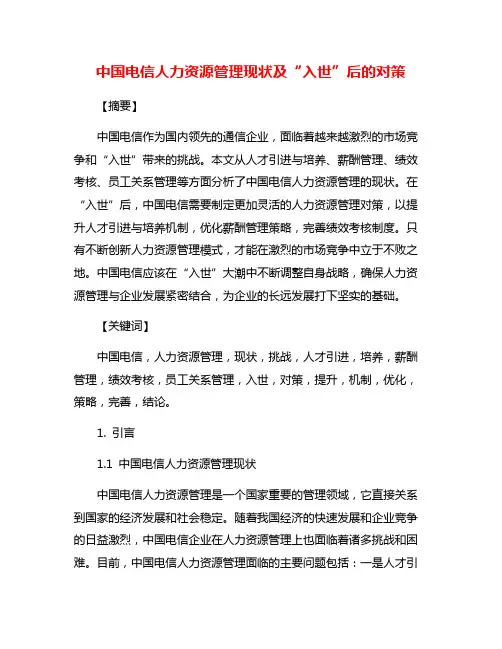 中国电信人力资源管理现状及“入世”后的对策

【摘要】

中国电信作为国内领先的通信企业，面临着越来越激烈的市场竞争和“入世”带来的挑战。本文从人才引进与培养、薪酬管理、绩效考核、员工关系管理等方面分析了中国电信人力资源管理的现状。在“入世”后，中国电信需要制定更加灵活的人力资源管理对策，以提升人才引进与培养机制，优化薪酬管理策略，完善绩效考核制度。只有不断创新人力资源管理模式，才能在激烈的市场竞争中立于不败之地。中国电信应该在“入世”大潮中不断调整自身战略，确保人力资源管理与企业发展紧密结合，为企业的长远发展打下坚实的基础。

【关键词】

中国电信，人力资源管理，现状，挑战，人才引进，培养，薪酬管理，绩效考核，员工关系管理，入世，对策，提升，机制，优化，策略，完善，结论。

1. 引言

1.1 中国电信人力资源管理现状

中国电信人力资源管理是一个国家重要的管理领域，它直接关系到国家的经济发展和社会稳定。随着我国经济的快速发展和企业竞争的日益激烈，中国电信企业在人力资源管理上也面临着诸多挑战和困难。目前，中国电信人力资源管理面临的主要问题包括：一是人才引